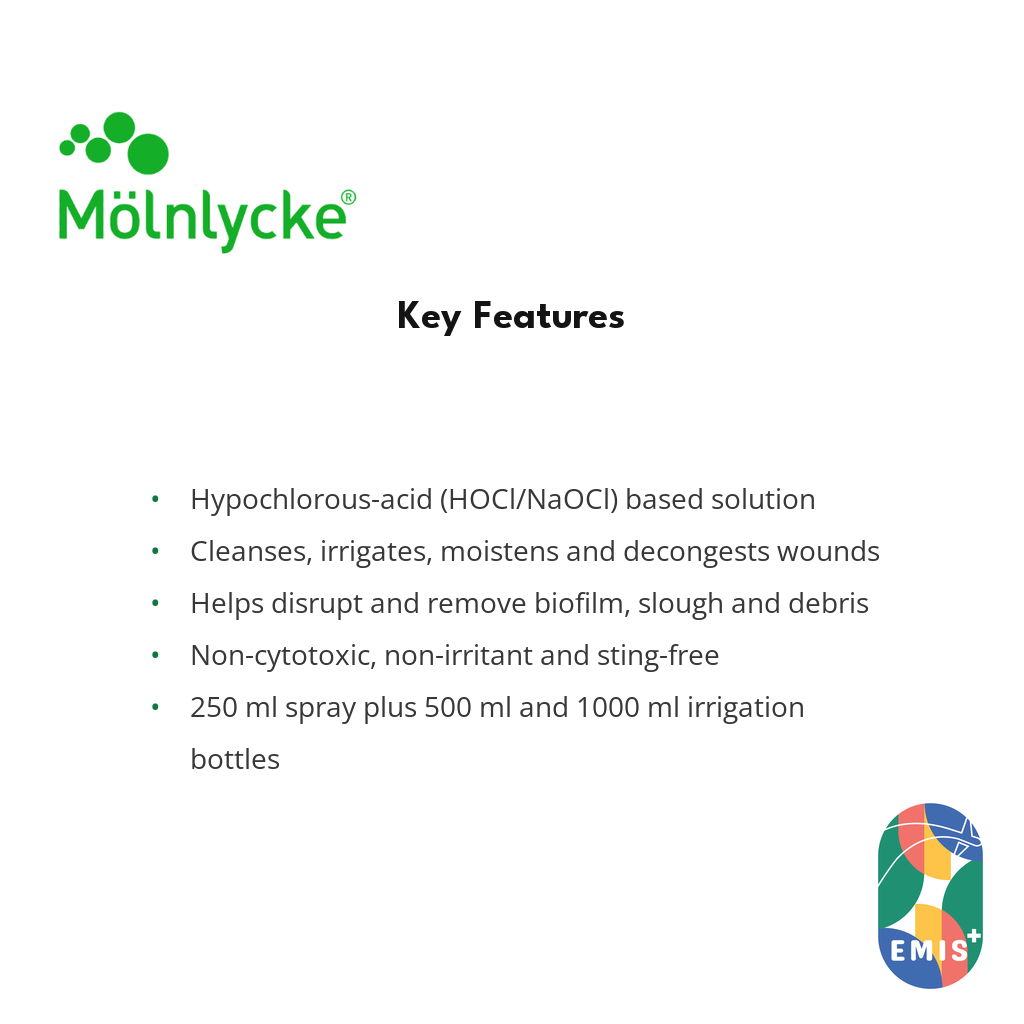 Mölnlycke®

Key Features

• Hypochlorous-acid (HOCl/NaOCl) based solution
• Cleanses, irrigates, moistens and decongests wounds
• Helps disrupt and remove biofilm, slough and debris
• Non-cytotoxic, non-irritant and sting-free
• 250 ml spray plus 500 ml and 1000 ml irrigation bottles

EMIS+